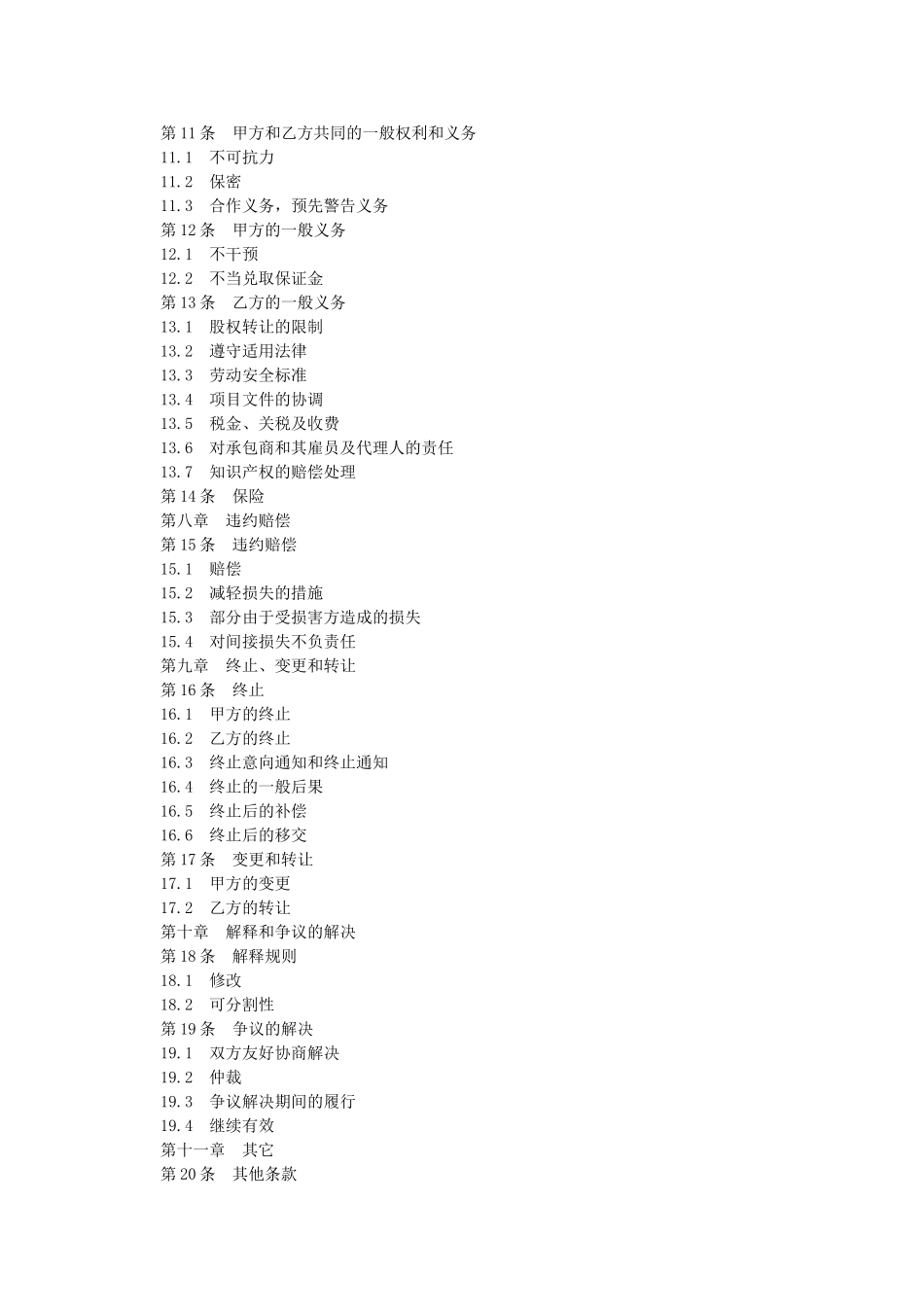 第 11 条　甲方和乙方共同的一般权利和义务
11.1　不可抗力
11.2　保密
11.3　合作义务，预先警告义务
第 12 条　甲方的一般义务
12.1　不干预
12.2　不当兑取保证金
第 13 条　乙方的一般义务
13.1　股权转让的限制
13.2　遵守适用法律
13.3　劳动安全标准
13.4　项目文件的协调
13.5　税金、关税及收费
13.6　对承包商和其雇员及代理人的责任
13.7　知识产权的赔偿处理
第 14 条　保险
第八章　违约赔偿
第 15 条　违约赔偿
15.1　赔偿
15.2　减轻损失的措施
15.3　部分由于受损害方造成的损失
15.4　对间接损失不负责任
第九章　终止、变更和转让
第 16 条　终止
16.1　甲方的终止
16.2　乙方的终止
16.3　终止意向通知和终止通知
16.4　终止的一般后果
16.5　终止后的补偿
16.6　终止后的移交
第 17 条　变更和转让
17.1　甲方的变更
17.2　乙方的转让
第十章　解释和争议的解决
第 18 条　解释规则
18.1　修改
18.2　可分割性
第 19 条　争议的解决
19.1　双方友好协商解决
19.2　仲裁
19.3　争议解决期间的履行
19.4　继续有效
第十一章　其它
第 20 条　其他条款